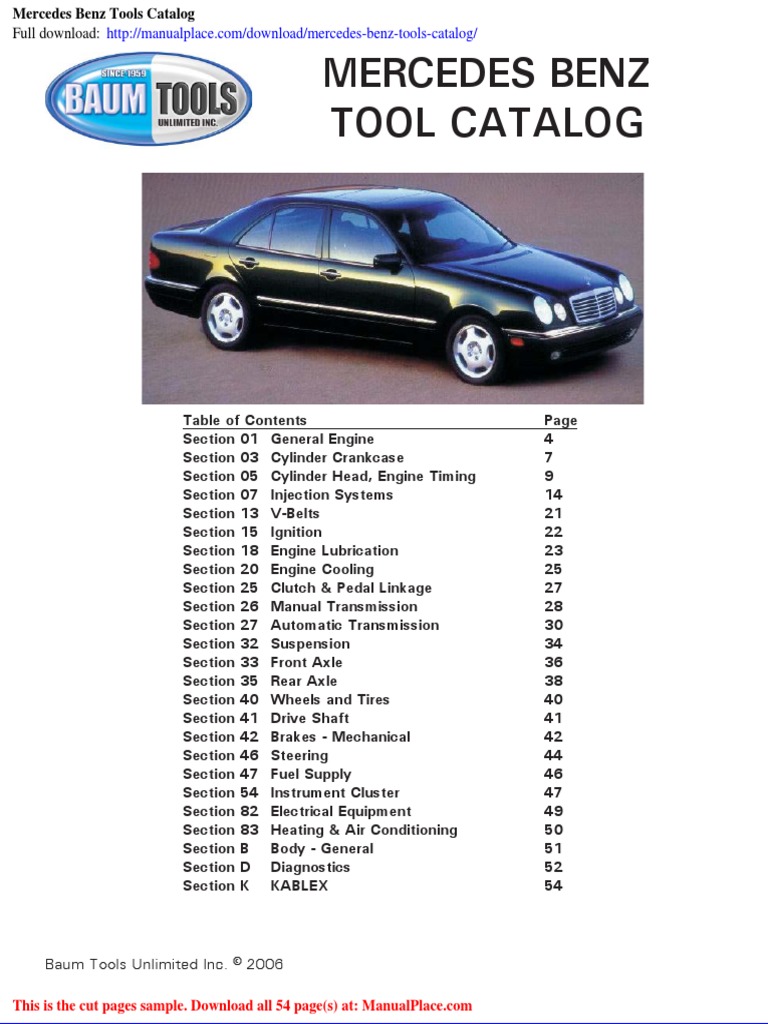 Mercedes Benz Tools Catalog
Full download: http://manualplace.com/download/mercedes-benz-tools-catalog/

SINCE 1959
BAUM TOOLS
UNLIMITED INC.

MERCEDES BENZ
TOOL CATALOG

Table of Contents Page
Section 01 General Engine 4
Section 03 Cylinder Crankcase 7
Section 05 Cylinder Head, Engine Timing 9
Section 07 Injection Systems 14
Section 13 V-Belts 21
Section 15 Ignition 22
Section 18 Engine Lubrication 23
Section 20 Engine Cooling 25
Section 25 Clutch & Pedal Linkage 27
Section 26 Manual Transmission 28
Section 27 Automatic Transmission 30
Section 32 Suspension 34
Section 33 Front Axle 36
Section 35 Rear Axle 38
Section 40 Wheels and Tires 40
Section 41 Drive Shaft 41
Section 42 Brakes - Mechanical 42
Section 46 Steering 44
Section 47 Fuel Supply 46
Section 54 Instrument Cluster 47
Section 82 Electrical Equipment 49
Section 83 Heating & Air Conditioning 50
Section B Body - General 51
Section D Diagnostics 52
Section K KABLEX 54

Baum Tools Unlimited Inc. © 2006

This is the cut pages sample. Download all 54 page(s) at: ManualPlace.com